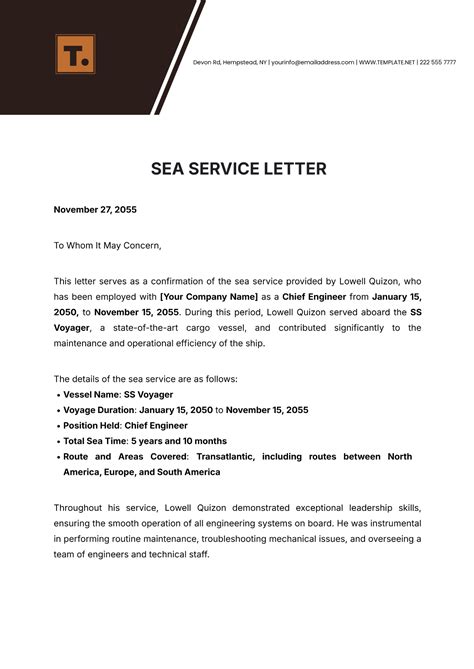 T.

Devon Rd, Hempstead, NY | yourinfo@emailaddress.com | WWW.TEMPLATE.NET | 222 555 7777

SEA SERVICE LETTER

November 27, 2055

To Whom It May Concern,

This letter serves as a confirmation of the sea service provided by Lowell Quizon, who has been employed with [Your Company Name] as a Chief Engineer from January 15, 2050, to November 15, 2055. During this period, Lowell Quizon served aboard the SS Voyager, a state-of-the-art cargo vessel, and contributed significantly to the maintenance and operational efficiency of the ship.

The details of the sea service are as follows:
• Vessel Name: SS Voyager
• Voyage Duration: January 15, 2050 to November 15, 2055
• Position Held: Chief Engineer
• Total Sea Time: 5 years and 10 months
• Route and Areas Covered: Transatlantic, including routes between North America, Europe, and South America

Throughout his service, Lowell Quizon demonstrated exceptional leadership skills, ensuring the smooth operation of all engineering systems on board. He was instrumental in performing routine maintenance, troubleshooting mechanical issues, and overseeing a team of engineers and technical staff.